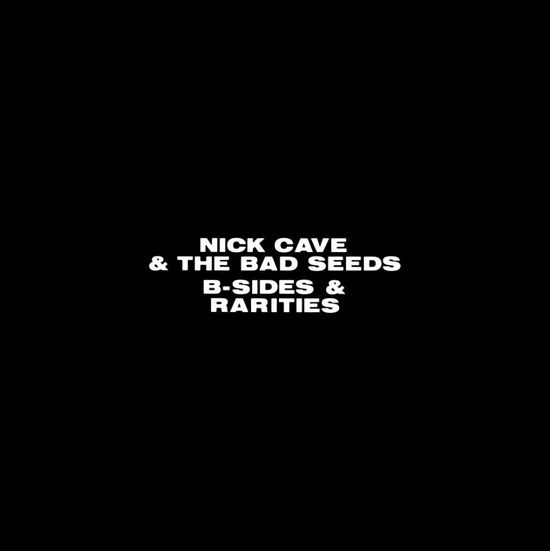 NICK CAVE
& THE BAD SEEDS
B-SIDES &
RARITIES